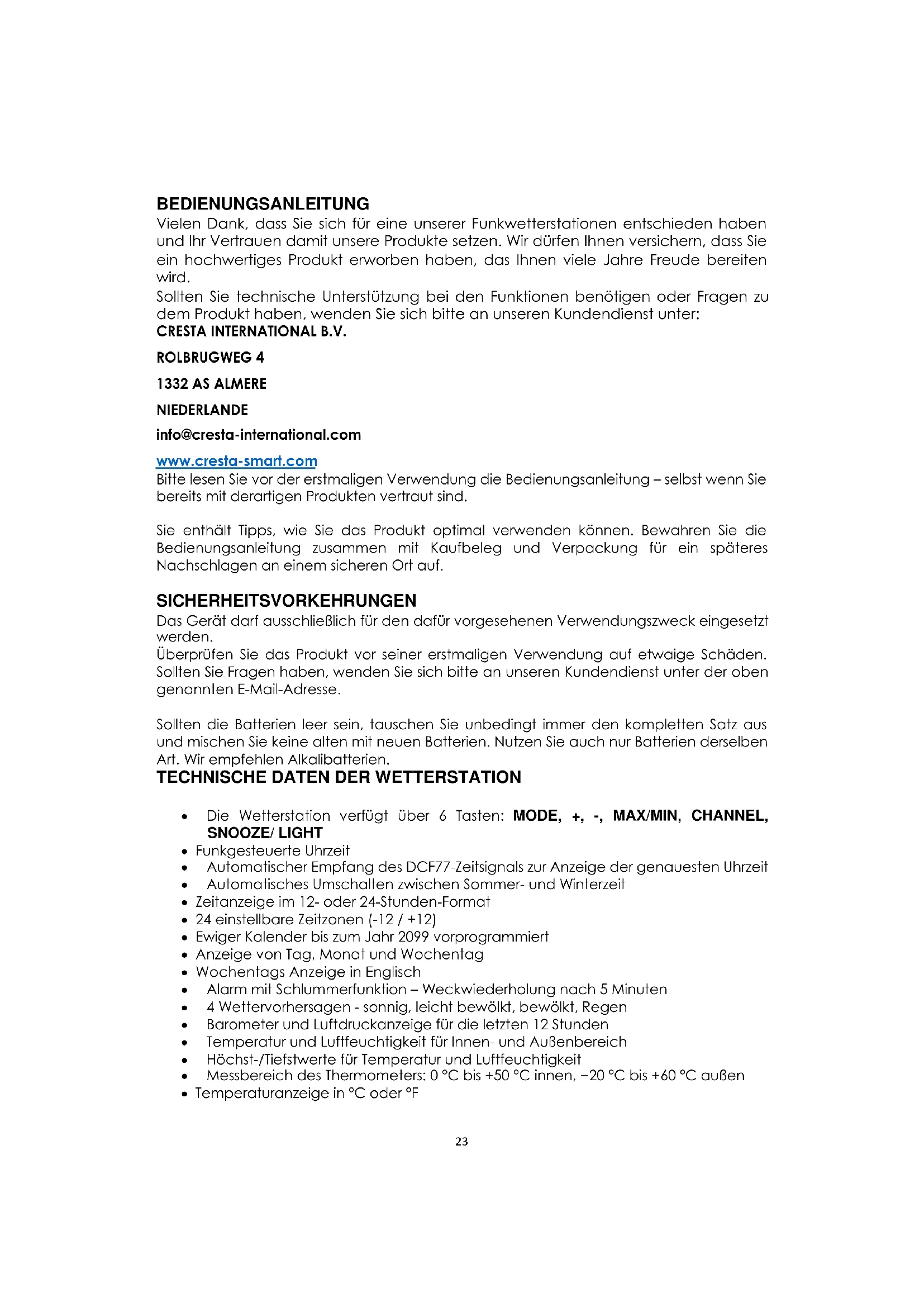 BEDIENUNGSANLEITUNG
Vielen Dank, dass Sie sich für eine unserer Funkwetterstationen entschieden haben und Ihr Vertrauen damit unsere Produkte setzen. Wir dürfen Ihnen versichern, dass Sie ein hochwertiges Produkt erworben haben, das Ihnen viele Jahre Freude bereiten wird.
Sollten Sie technische Unterstützung bei den Funktionen benötigen oder Fragen zu dem Produkt haben, wenden Sie sich bitte an unseren Kundendienst unter:
CRESTA INTERNATIONAL B.V.

ROLBRUGWEG 4

1332 AS ALMERE

NIEDERLANDE

info@cresta-international.com

www.cresta-smart.com
Bitte lesen Sie vor der erstmaligen Verwendung die Bedienungsanleitung – selbst wenn Sie bereits mit derartigen Produkten vertraut sind.

Sie enthält Tipps, wie Sie das Produkt optimal verwenden können. Bewahren Sie die Bedienungsanleitung zusammen mit Kaufbeleg und Verpackung für ein späteres Nachschlagen an einem sicheren Ort auf.

SICHERHEITSVORKEHRUNGEN
Das Gerät darf ausschließlich für den dafür vorgesehenen Verwendungszweck eingesetzt werden.
Überprüfen Sie das Produkt vor seiner erstmaligen Verwendung auf etwaige Schäden. Sollten Sie Fragen haben, wenden Sie sich bitte an unseren Kundendienst unter der oben genannten E-Mail-Adresse.

Sollten die Batterien leer sein, tauschen Sie unbedingt immer den kompletten Satz aus und mischen Sie keine alten mit neuen Batterien. Nutzen Sie auch nur Batterien derselben Art. Wir empfehlen Alkalibatterien.
TECHNISCHE DATEN DER WETTERSTATION

• Die Wetterstation verfügt über 6 Tasten: MODE, +, -, MAX/MIN, CHANNEL, SNOOZE/ LIGHT
• Funkgesteuerte Uhrzeit
• Automatischer Empfang des DCF77-Zeitsignals zur Anzeige der genauesten Uhrzeit
• Automatisches Umschalten zwischen Sommer- und Winterzeit
• Zeitanzeige im 12- oder 24-Stunden-Format
• 24 einstellbare Zeitzonen (-12 / +12)
• Ewiger Kalender bis zum Jahr 2099 vorprogrammiert
• Anzeige von Tag, Monat und Wochentag
• Wochentags Anzeige in Englisch
• Alarm mit Schlummerfunktion – Weckwiederholung nach 5 Minuten
• 4 Wettervorhersagen - sonnig, leicht bewölkt, bewölkt, Regen
• Barometer und Luftdruckanzeige für die letzten 12 Stunden
• Temperatur und Luftfeuchtigkeit für Innen- und Außenbereich
• Höchst-/Tiefstwerte für Temperatur und Luftfeuchtigkeit
• Messbereich des Thermometers: 0 °C bis +50 °C innen, –20 °C bis +60 °C außen
• Temperaturanzeige in °C oder °F

23